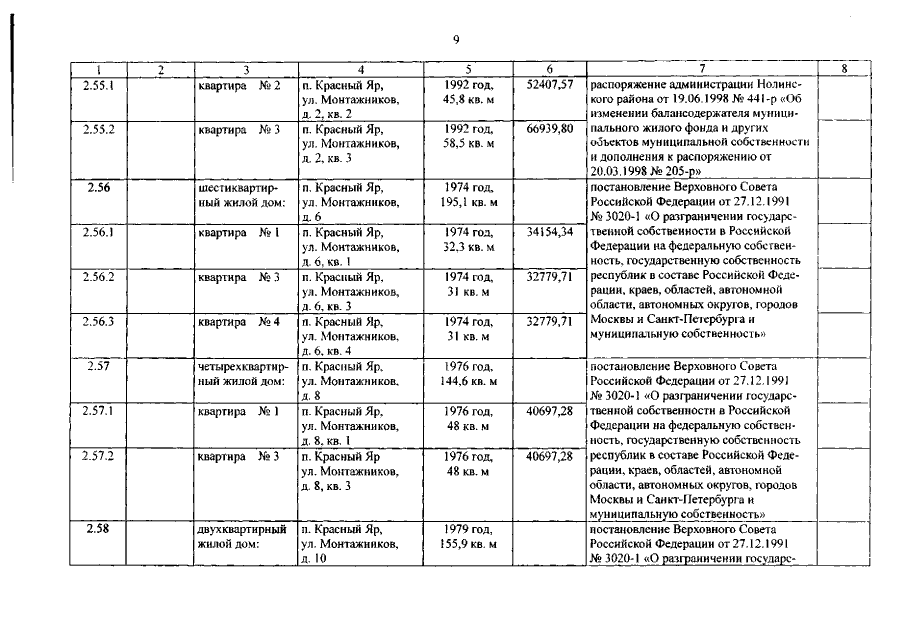 9

| 1 | 2 | 3 | 4 | 5 | 6 | 7 | 8 |
|---|---|---|---|---|---|---|---|
| 2.55.1 | | квартира № 2 | п. Красный Яр, ул. Монтажников, д. 2, кв. 2 | 1992 год, 45,8 кв. м | 52407,57 | распоряжение администрации Нолинского района от 19.06.1998 № 441-р «Об изменении балансодержателя муниципального жилого фонда и других объектов муниципальной собственности и дополнения к распоряжению от 20.03.1998 № 205-р» | |
| 2.55.2 | | квартира № 3 | п. Красный Яр, ул. Монтажников, д. 2, кв. 3 | 1992 год, 58,5 кв. м | 66939,80 | | |
| 2.56 | | шестиквартирный жилой дом: | п. Красный Яр, ул. Монтажников, д. 6 | 1974 год, 195,1 кв. м | | постановление Верховного Совета Российской Федерации от 27.12.1991 № 3020-1 «О разграничении государственной собственности в Российской Федерации на федеральную собственность, государственную собственность республик в составе Российской Федерации, краев, областей, автономной области, автономных округов, городов Москвы и Санкт-Петербурга и муниципальную собственность» | |
| 2.56.1 | | квартира № 1 | п. Красный Яр, ул. Монтажников, д. 6, кв. 1 | 1974 год, 32,3 кв. м | 34154,34 | | |
| 2.56.2 | | квартира № 3 | п. Красный Яр, ул. Монтажников, д. 6, кв. 3 | 1974 год, 31 кв. м | 32779,71 | | |
| 2.56.3 | | квартира № 4 | п. Красный Яр, ул. Монтажников, д. 6, кв. 4 | 1974 год, 31 кв. м | 32779,71 | | |
| 2.57 | | четырехквартирный жилой дом: | п. Красный Яр, ул. Монтажников, д. 8 | 1976 год, 144,6 кв. м | | постановление Верховного Совета Российской Федерации от 27.12.1991 № 3020-1 «О разграничении государственной собственности в Российской Федерации на федеральную собственность, государственную собственность республик в составе Российской Федерации, краев, областей, автономной области, автономных округов, городов Москвы и Санкт-Петербурга и муниципальную собственность» | |
| 2.57.1 | | квартира № 1 | п. Красный Яр, ул. Монтажников, д. 8, кв. 1 | 1976 год, 48 кв. м | 40697,28 | | |
| 2.57.2 | | квартира № 3 | п. Красный Яр ул. Монтажников, д. 8, кв. 3 | 1976 год, 48 кв. м | 40697,28 | | |
| 2.58 | | двухквартирный жилой дом: | п. Красный Яр, ул. Монтажников, д. 10 | 1979 год, 155,9 кв. м | | постановление Верховного Совета Российской Федерации от 27.12.1991 № 3020-1 «О разграничении государс- | |